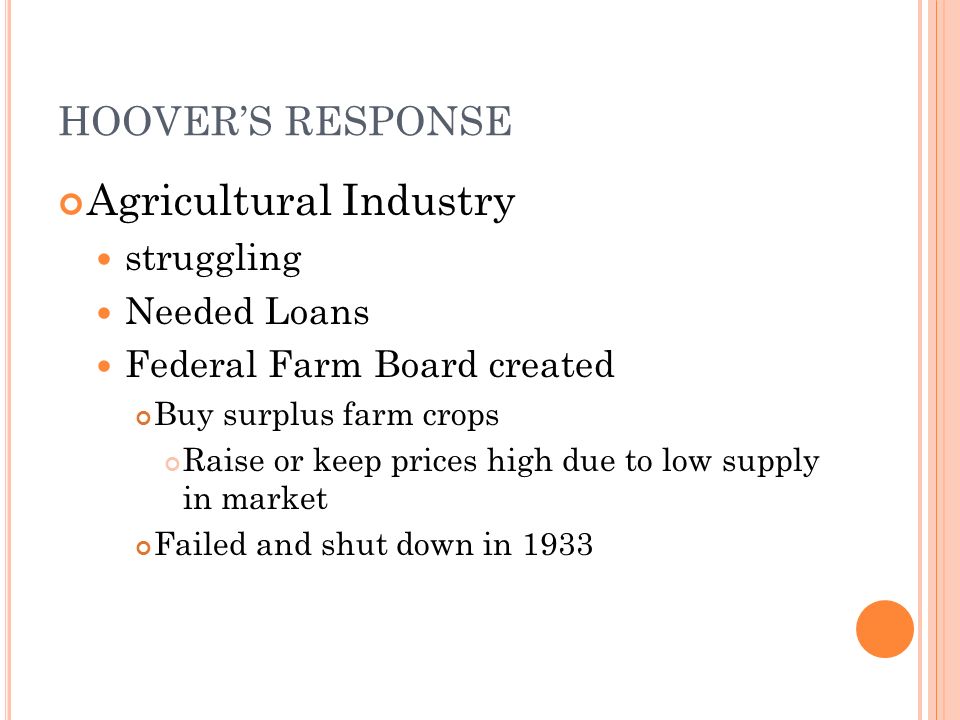 HOOVER'S RESPONSE

Agricultural Industry

struggling

Needed Loans

Federal Farm Board created

Buy surplus farm crops

Raise or keep prices high due to low supply in market

Failed and shut down in 1933